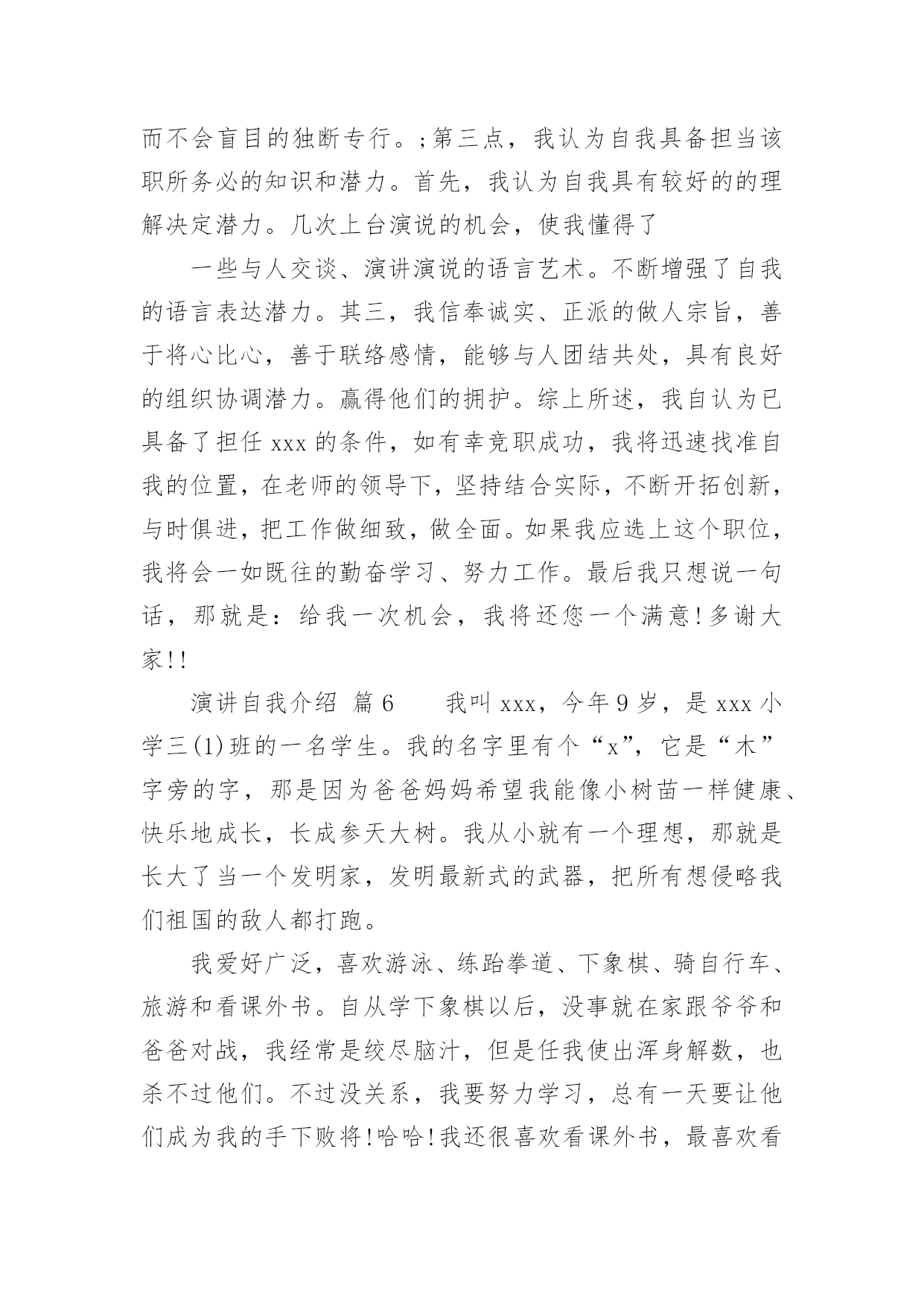 而不会盲目的独断专行。;第三点，我认为自我具备担当该职所务必的知识和潜力。首先，我认为自我具有较好的的理解决定潜力。几次上台演说的机会，使我懂得了

一些与人交谈、演讲演说的语言艺术。不断增强了自我的语言表达潜力。其三，我信奉诚实、正派的做人宗旨，善于将心比心，善于联络感情，能够与人团结共处，具有良好的组织协调潜力。赢得他们的拥护。综上所述，我自认为已具备了担任 xxx 的条件，如有幸竞职成功，我将迅速找准自我的位置，在老师的领导下，坚持结合实际，不断开拓创新，与时俱进，把工作做细致，做全面。如果我应选上这个职位，我将会一如既往的勤奋学习、努力工作。最后我只想说一句话，那就是：给我一次机会，我将还您一个满意!多谢大家!!

演讲自我介绍 篇 6　　我叫 xxx，今年 9 岁，是 xxx 小学三(1)班的一名学生。我的名字里有个“x”，它是“木”字旁的字，那是因为爸爸妈妈希望我能像小树苗一样健康、快乐地成长，长成参天大树。我从小就有一个理想，那就是长大了当一个发明家，发明最新式的武器，把所有想侵略我们祖国的敌人都打跑。

我爱好广泛，喜欢游泳、练跆拳道、下象棋、骑自行车、旅游和看课外书。自从学下象棋以后，没事就在家跟爷爷和爸爸对战，我经常是绞尽脑汁，但是任我使出浑身解数，也杀不过他们。不过没关系，我要努力学习，总有一天要让他们成为我的手下败将!哈哈!我还很喜欢看课外书，最喜欢看